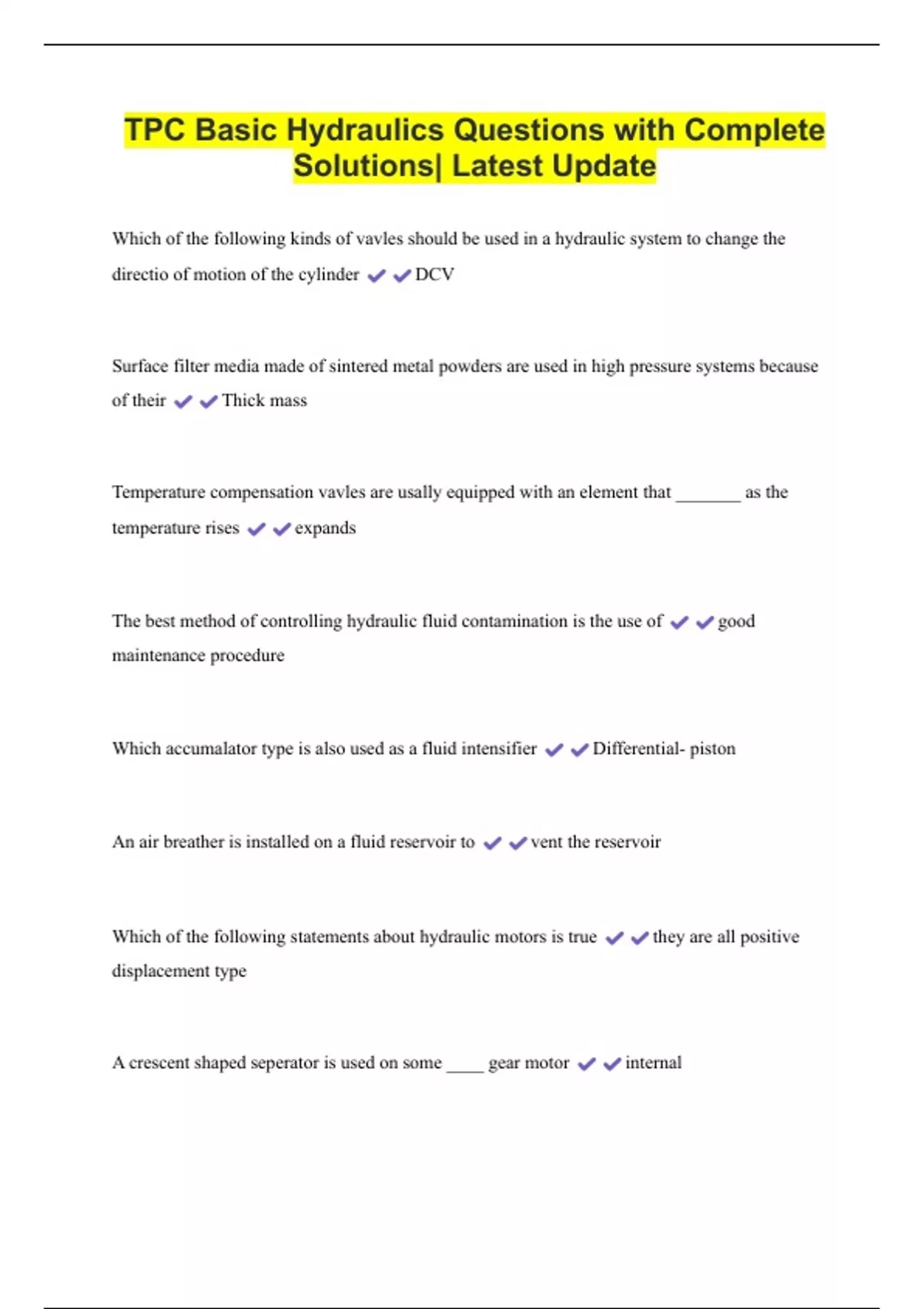 TPC Basic Hydraulics Questions with Complete Solutions| Latest Update

Which of the following kinds of vavles should be used in a hydraulic system to change the directio of motion of the cylinder ✔✔DCV

Surface filter media made of sintered metal powders are used in high pressure systems because of their ✔✔Thick mass

Temperature compensation vavles are usally equipped with an element that _______ as the temperature rises ✔✔expands

The best method of controlling hydraulic fluid contamination is the use of ✔✔good maintenance procedure

Which accumalator type is also used as a fluid intensifier ✔✔Differential- piston

An air breather is installed on a fluid reservoir to ✔✔vent the reservoir

Which of the following statements about hydraulic motors is true ✔✔they are all positive displacement type

A crescent shaped seperator is used on some ____ gear motor ✔✔internal